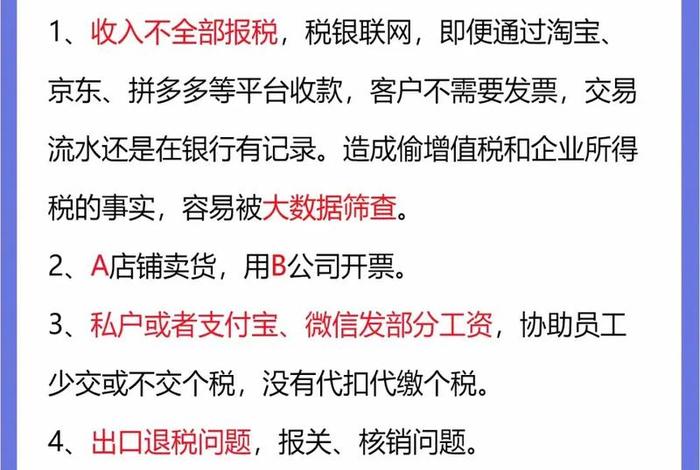 1、收入不全部报税，税银联网，即便通过淘宝、京东、拼多多等平台收款，客户不需要发票，交易流水还是在银行有记录。造成偷增值税和企业所得税的事实，容易被大数据筛查。

2、A店铺卖货，用B公司开票。

3、私户或者支付宝、微信发部分工资，协助员工少交或不交个税，没有代扣代缴个税。

4、出口退税问题，报关、核销问题。